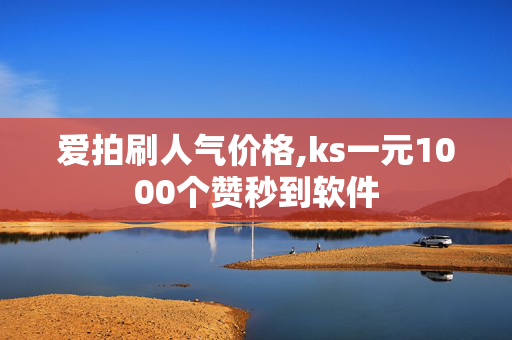 爱拍刷人气价格,ks一元1000个赞秒到软件